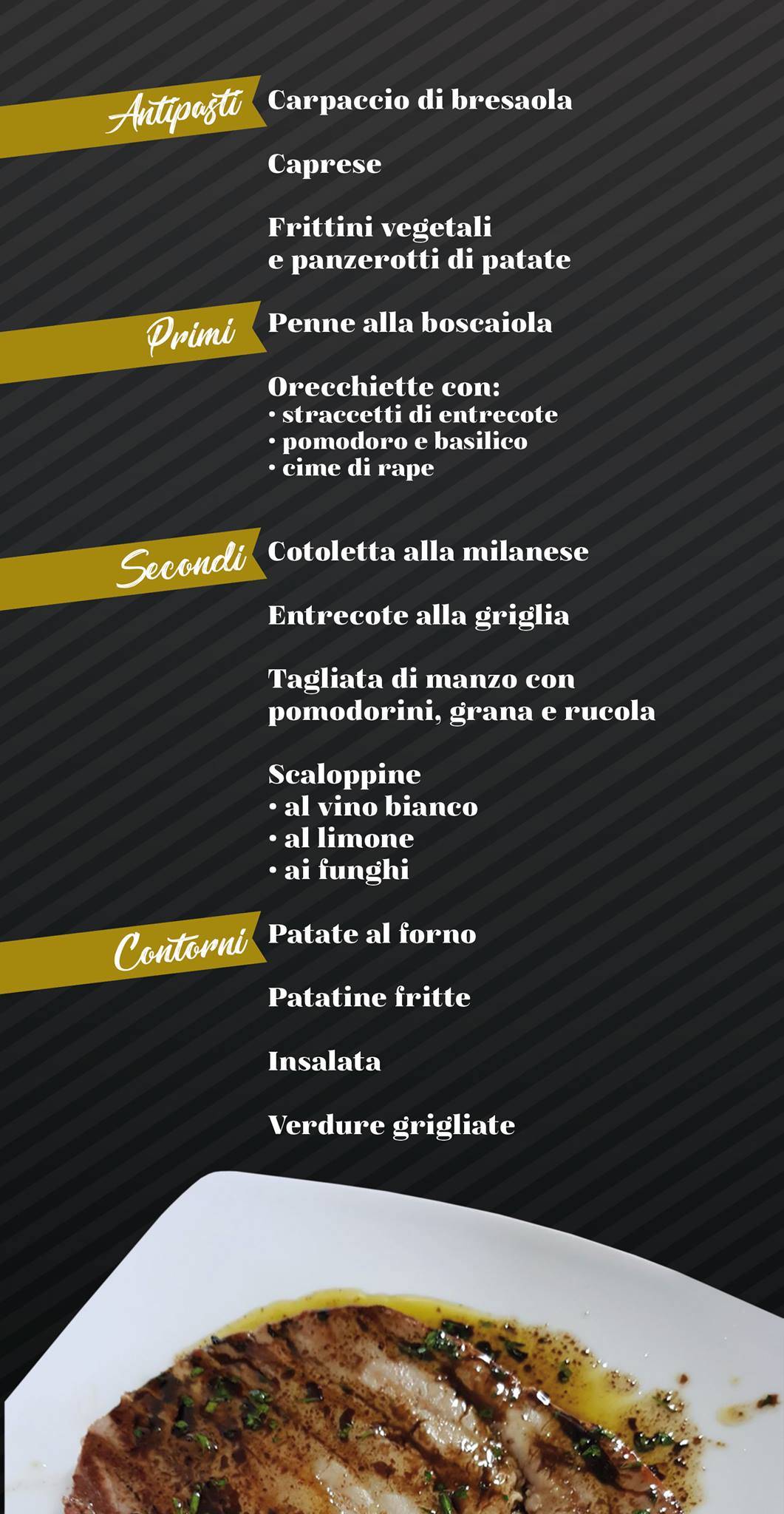 Antipasti
Carpaccio di bresaola

Caprese

Frittini vegetali e panzerotti di patate

Primi
Penne alla boscaiola

Orecchiette con:
• straccetti di entrecote
• pomodoro e basilico
• cime di rape

Secondi
Cotoletta alla milanese

Entrecote alla griglia

Tagliata di manzo con pomodorini, grana e rucola

Scaloppine
• al vino bianco
• al limone
• ai funghi

Contorni
Patate al forno

Patatine fritte

Insalata

Verdure grigliate